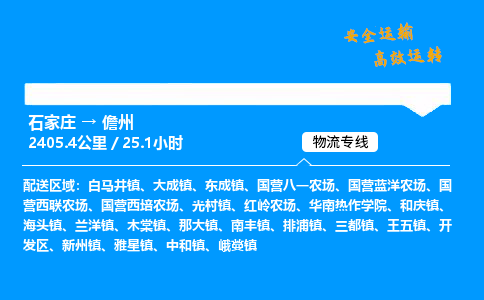 安全运输
高效运转

石家庄 → 儋州
2405.4公里 / 25.1小时

物流专线

配送区域：白马井镇、大成镇、东成镇、国营八一农场、国营蓝洋农场、国营西联农场、国营西培农场、光村镇、红岭农场、华南热作学院、和庆镇、海头镇、兰洋镇、木棠镇、那大镇、南丰镇、排浦镇、三都镇、王五镇、开发区、新州镇、雅星镇、中和镇、峨蔓镇